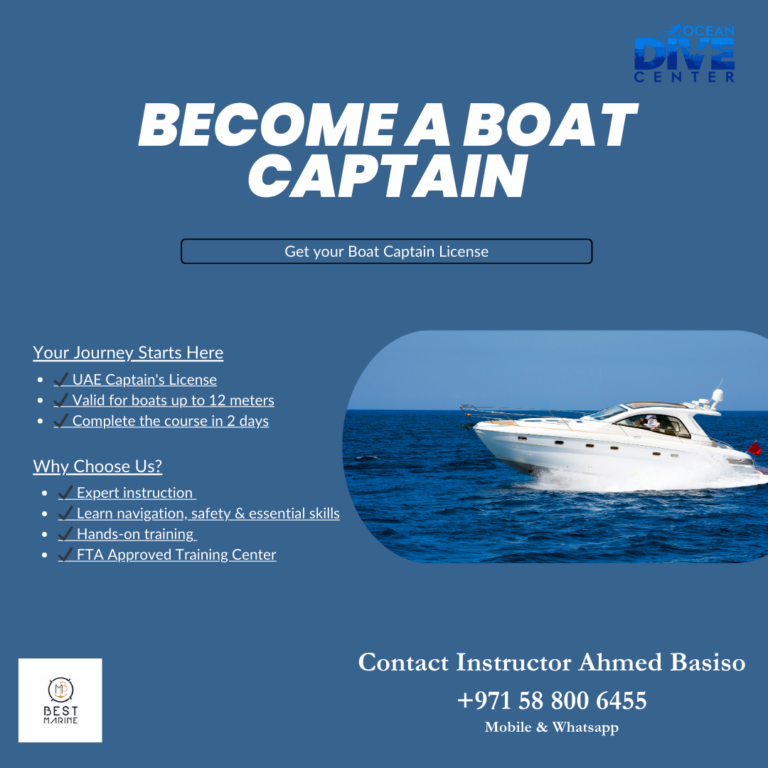 OCEAN
DIVE
CENTER

BECOME A BOAT CAPTAIN

Get your Boat Captain License

Your Journey Starts Here

• ✓ UAE Captain's License
• ✓ Valid for boats up to 12 meters
• ✓ Complete the course in 2 days

Why Choose Us?

• ✓ Expert instruction
• ✓ Learn navigation, safety & essential skills
• ✓ Hands-on training
• ✓ FTA Approved Training Center

BEST
MARINE

Contact Instructor Ahmed Basiso
+971 58 800 6455
Mobile & Whatsapp